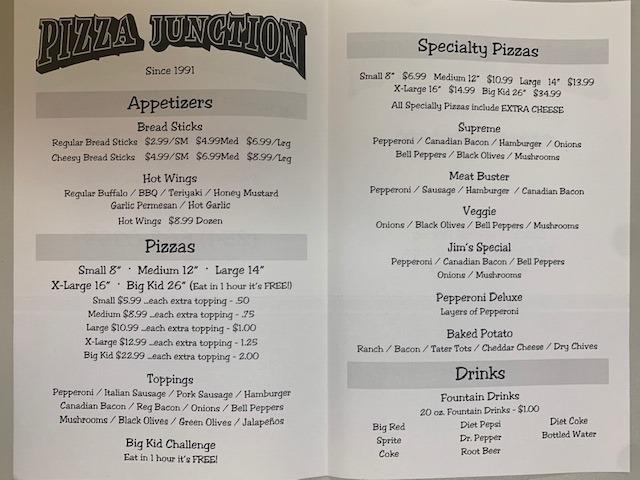 PIZZA JUNCTION

Since 1991

Appetizers

Bread Sticks

Regular Bread Sticks $2.99/SM $4.99Med $6.99/Lrg

Cheesy Bread Sticks $4.99/SM $6.99Med $8.99/Lrg

Hot Wings

Regular Buffalo / BBQ / Teriyaki / Honey Mustard Garlic Permesan / Hot Garlic

Hot Wings $8.99 Dozen

Pizzas

Small 8" · Medium 12" · Large 14"

X-Large 16" · Big Kid 26" (Eat in 1 hour it's FREE!)

Small $5.99 ...each extra topping - .50

Medium $8.99 ...each extra topping - .75

Large $10.99 ...each extra topping - $1.00

X-Large $12.99 ...each extra topping - 1.25

Big Kid $22.99 ...each extra topping - 2.00

Toppings

Pepperoni / Italian Sausage / Pork Sausage / Hamburger Canadian Bacon / Reg Bacon / Onions / Bell Peppers Mushrooms / Black Olives / Green Olives / Jalapeños

Big Kid Challenge

Eat in 1 hour it's FREE!

Specialty Pizzas

Small 8" $6.99 Medium 12" $10.99 Large 14" $13.99 X-Large 16" $14.99 Big Kid 26" $34.99

All Specialty Pizzas include EXTRA CHEESE

Supreme

Pepperoni / Canadian Bacon / Hamburger / Onions Bell Peppers / Black Olives / Mushrooms

Meat Buster

Pepperoni / Sausage / Hamburger / Canadian Bacon

Veggie

Onions / Black Olives / Bell Peppers / Mushrooms

Jim's Special

Pepperoni / Canadian Bacon / Bell Peppers Onions / Mushrooms

Pepperoni Deluxe

Layers of Pepperoni

Baked Potato

Ranch / Bacon / Tater Tots / Cheddar Cheese / Dry Chives

Drinks

Fountain Drinks

20 oz. Fountain Drinks - $1.00

Big Red
Sprite
Coke

Diet Pepsi
Dr. Pepper
Root Beer

Diet Coke
Bottled Water